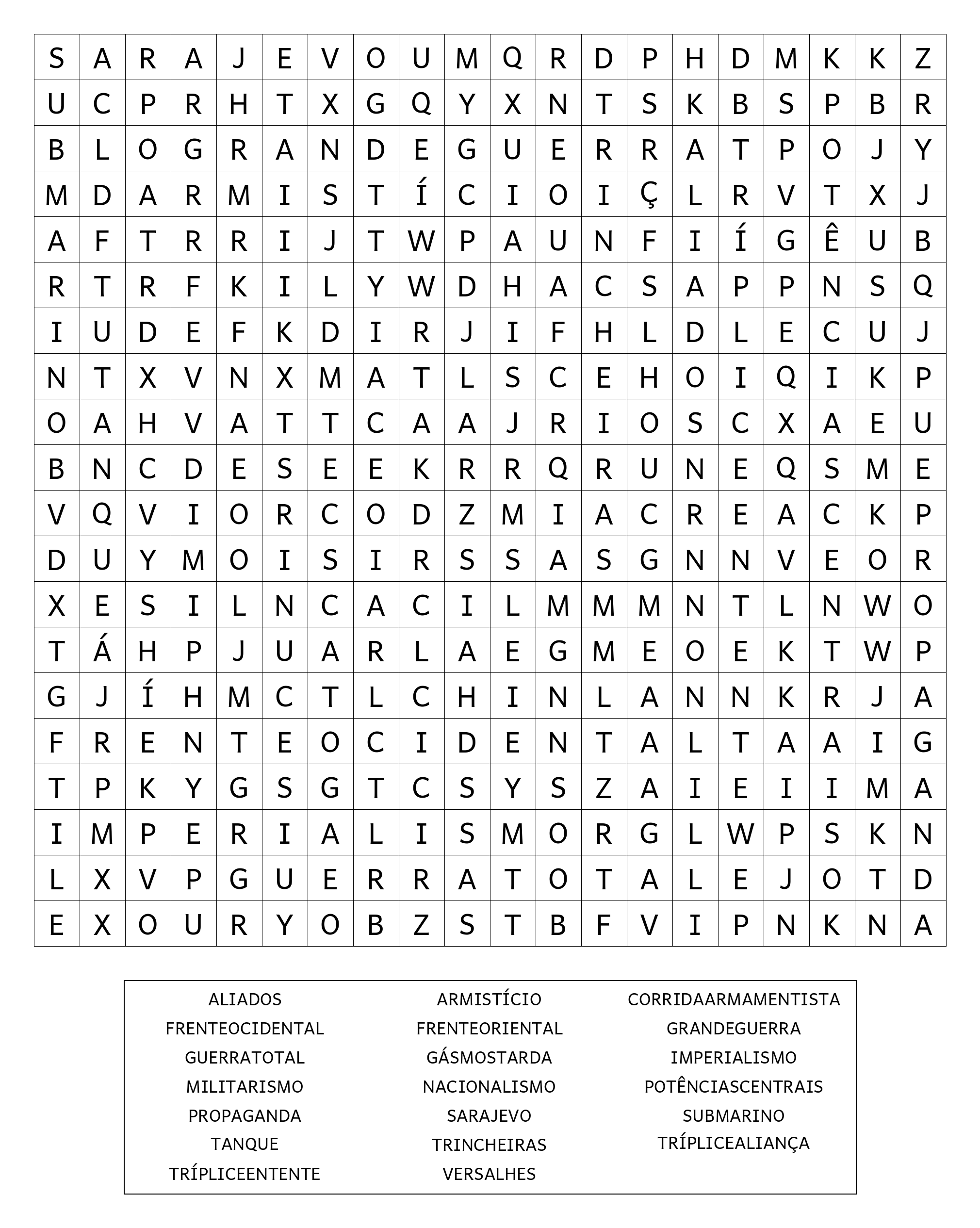 | S | A | R | A | J | E | V | O | U | M | Q | R | D | P | H | D | M | K | K | Z |
|---|---|---|---|---|---|---|---|---|---|---|---|---|---|---|---|---|---|---|---|
| U | C | P | R | H | T | X | G | Q | Y | X | N | T | S | K | B | S | P | B | R |
| B | L | O | G | R | A | N | D | E | G | U | E | R | R | A | T | P | O | J | Y |
| M | D | A | R | M | I | S | T | Í | C | I | O | I | Ç | L | R | V | T | X | J |
| A | F | T | R | R | I | J | T | W | P | A | U | N | F | I | Í | G | Ê | U | B |
| R | T | R | F | K | I | L | Y | W | D | H | A | C | S | A | P | P | N | S | Q |
| I | U | D | E | F | K | D | I | R | J | I | F | H | L | D | L | E | C | U | J |
| N | T | X | V | N | X | M | A | T | L | S | C | E | H | O | I | Q | I | K | P |
| O | A | H | V | A | T | T | C | A | A | J | R | I | O | S | C | X | A | E | U |
| B | N | C | D | E | S | E | E | K | R | R | Q | R | U | N | E | Q | S | M | E |
| V | Q | V | I | O | R | C | O | D | Z | M | I | A | C | R | E | A | C | K | P |
| D | U | Y | M | O | I | S | I | R | S | S | A | S | G | N | N | V | E | O | R |
| X | E | S | I | L | N | C | A | C | I | L | M | M | M | N | T | L | N | W | O |
| T | Á | H | P | J | U | A | R | L | A | E | G | M | E | O | E | K | T | W | P |
| G | J | Í | H | M | C | T | L | C | H | I | N | L | A | N | N | K | R | J | A |
| F | R | E | N | T | E | O | C | I | D | E | N | T | A | L | T | A | A | I | G |
| T | P | K | Y | G | S | G | T | C | S | Y | S | Z | A | I | E | I | I | M | A |
| I | M | P | E | R | I | A | L | I | S | M | O | R | G | L | W | P | S | K | N |
| L | X | V | P | G | U | E | R | R | A | T | O | T | A | L | E | J | O | T | D |
| E | X | O | U | R | Y | O | B | Z | S | T | B | F | V | I | P | N | K | N | A |

ALIADOS
FRENTEOCIDENTAL
GUERRATOTAL
MILITARISMO
PROPAGANDA
TANQUE
TRÍPLICEENTENTE

ARMISTÍCIO
FRENTEORIENTAL
GÁSMOSTARDA
NACIONALISMO
SARAJEVO
TRINCHEIRAS
VERSALHES

CORRIDAARMAMENTISTA
GRANDEGUERRA
IMPERIALISMO
POTÊNCIASCENTRAIS
SUBMARINO
TRÍPLICEALIANÇA